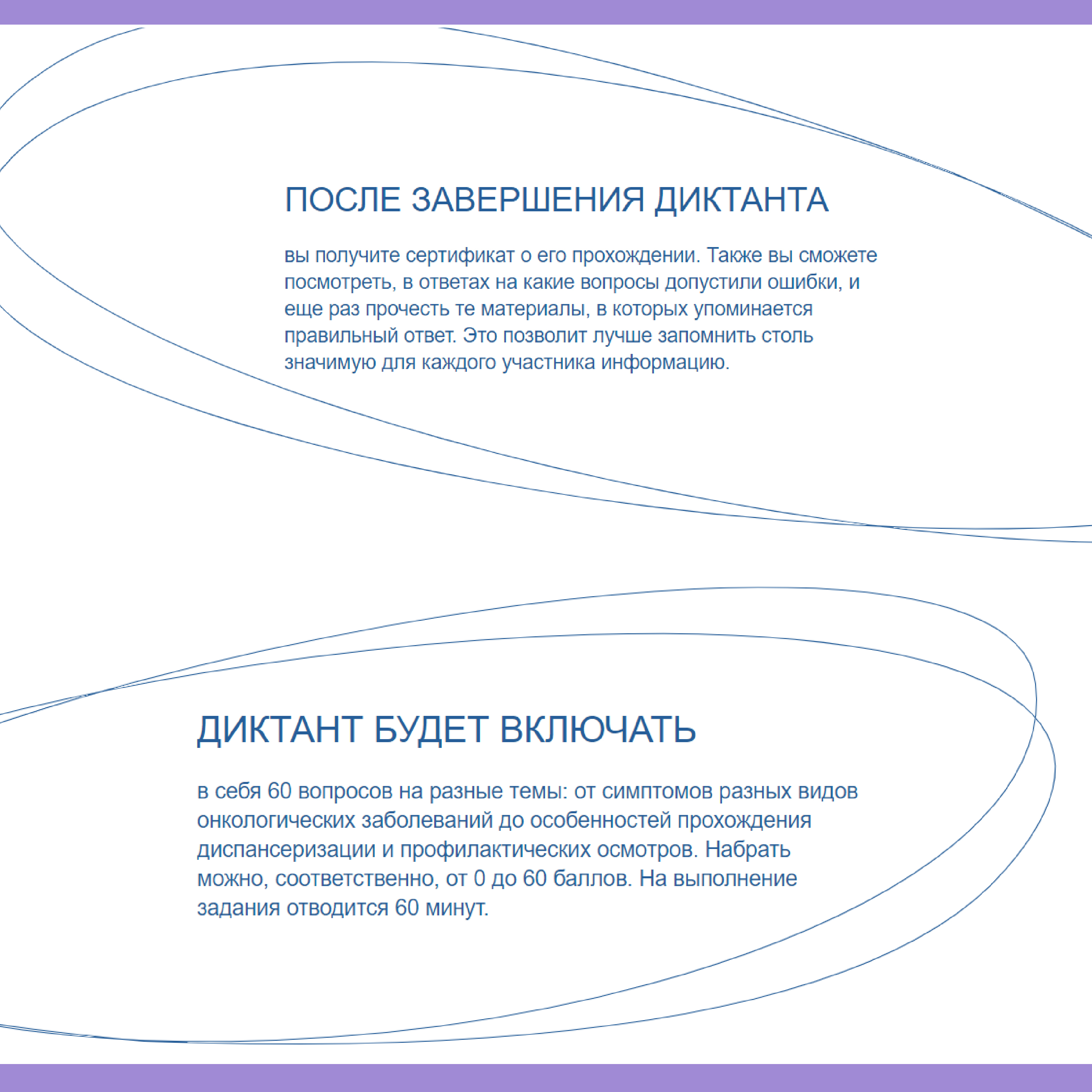 ПОСЛЕ ЗАВЕРШЕНИЯ ДИКТАНТА

вы получите сертификат о его прохождении. Также вы сможете посмотреть, в ответах на какие вопросы допустили ошибки, и еще раз прочесть те материалы, в которых упоминается правильный ответ. Это позволит лучше запомнить столь значимую для каждого участника информацию.

ДИКТАНТ БУДЕТ ВКЛЮЧАТЬ

в себя 60 вопросов на разные темы: от симптомов разных видов онкологических заболеваний до особенностей прохождения диспансеризации и профилактических осмотров. Набрать можно, соответственно, от 0 до 60 баллов. На выполнение задания отводится 60 минут.